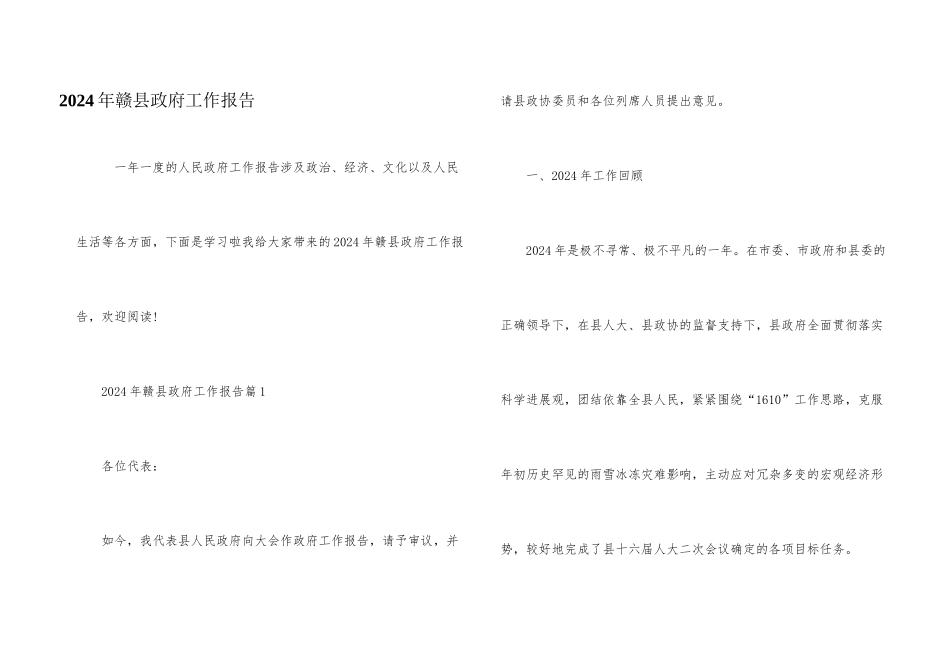 2024年赣县政府工作报告

一年一度的人民政府工作报告涉及政治、经济、文化以及人民生活等各方面，下面是学习啦我给大家带来的2024年赣县政府工作报告，欢迎阅读！

2024年赣县政府工作报告篇1

各位代表：

如今，我代表县人民政府向大会作政府工作报告，请予审议，并请县政协委员和各位列席人员提出意见。

一、2024年工作回顾

2024年是极不寻常、极不平凡的一年。在市委、市政府和县委的正确领导下，在县人大、县政协的监督支持下，县政府全面贯彻落实科学进展观，团结依靠全县人民，紧紧围绕“1610”工作思路，克服年初历史罕见的雨雪冰冻灾难影响，主动应对冗杂多变的宏观经济形势，较好地完成了县十六届人大二次会议确定的各项目标任务。